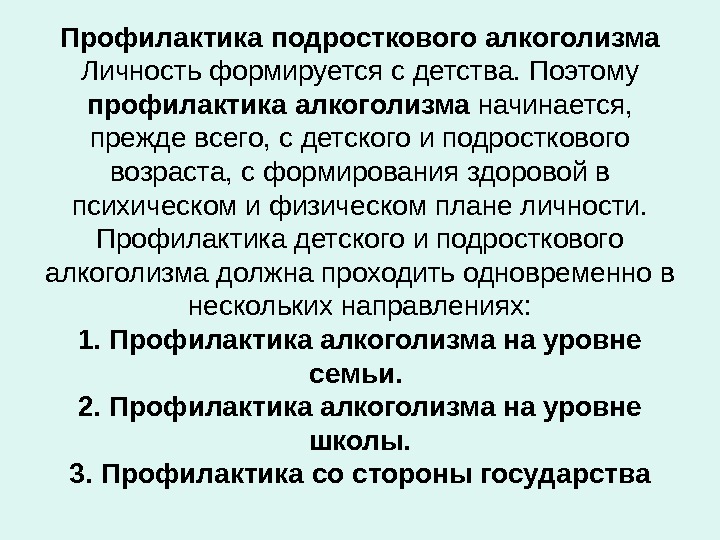 Профилактика подросткового алкоголизма

Личность формируется с детства. Поэтому профилактика алкоголизма начинается, прежде всего, с детского и подросткового возраста, с формирования здоровой в психическом и физическом плане личности. Профилактика детского и подросткового алкоголизма должна проходить одновременно в нескольких направлениях:

1. Профилактика алкоголизма на уровне семьи.
2. Профилактика алкоголизма на уровне школы.
3. Профилактика со стороны государства